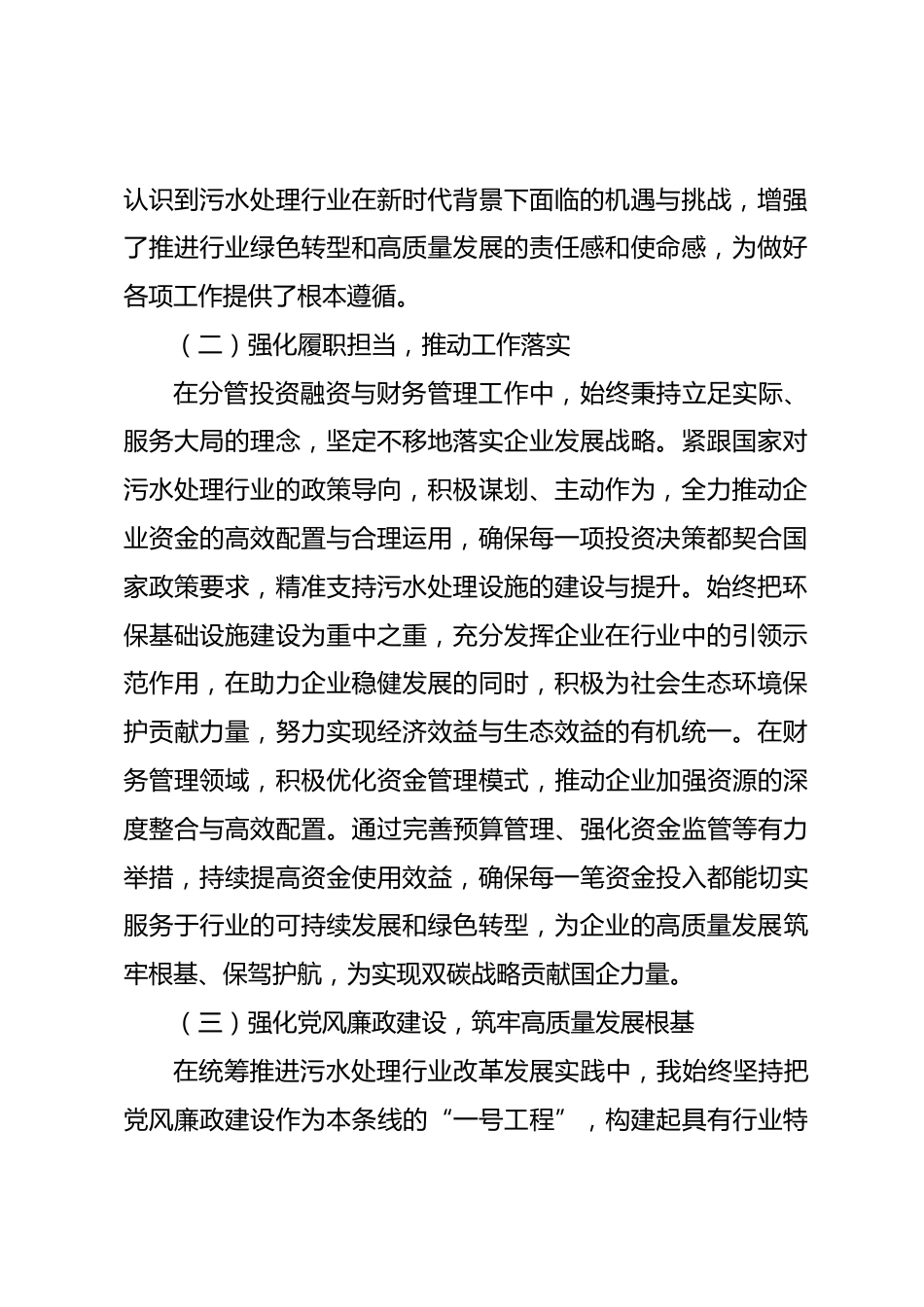 认识到污水处理行业在新时代背景下面临的机遇与挑战，增强了推进行业绿色转型和高质量发展的责任感和使命感，为做好各项工作提供了根本遵循。

（二）强化履职担当，推动工作落实

在分管投资融资与财务管理工作中，始终秉持立足实际、服务大局的理念，坚定不移地落实企业发展战略。紧跟国家对污水处理行业的政策导向，积极谋划、主动作为，全力推动企业资金的高效配置与合理运用，确保每一项投资决策都契合国家政策要求，精准支持污水处理设施的建设与提升。始终把环保基础设施建设为重中之重，充分发挥企业在行业中的引领示范作用，在助力企业稳健发展的同时，积极为社会生态环境保护贡献力量，努力实现经济效益与生态效益的有机统一。在财务管理领域，积极优化资金管理模式，推动企业加强资源的深度整合与高效配置。通过完善预算管理、强化资金监管等有力举措，持续提高资金使用效益，确保每一笔资金投入都能切实服务于行业的可持续发展和绿色转型，为企业的高质量发展筑牢根基、保驾护航，为实现双碳战略贡献国企力量。

（三）强化党风廉政建设，筑牢高质量发展根基

在统筹推进污水处理行业改革发展实践中，我始终坚持把党风廉政建设作为本条线的“一号工程”，构建起具有行业特